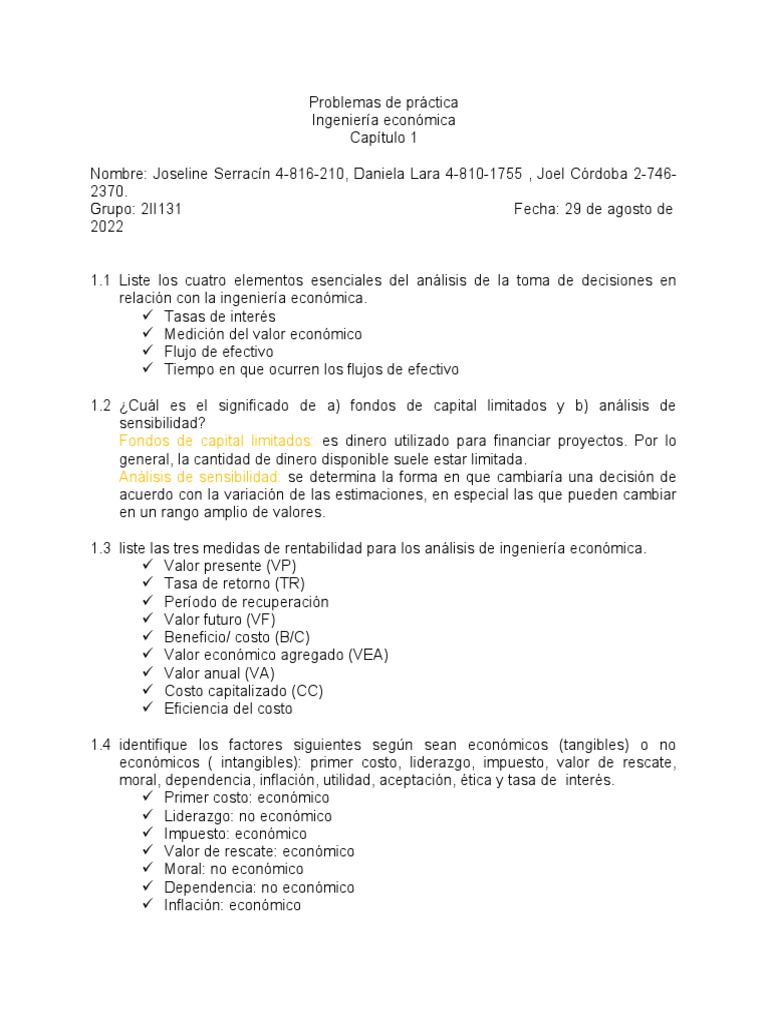 Problemas de práctica
Ingeniería económica
Capítulo 1

Nombre: Joseline Serracín 4-816-210, Daniela Lara 4-810-1755 , Joel Córdoba 2-746-2370.
Grupo: 2II131 Fecha: 29 de agosto de 2022

1.1 Liste los cuatro elementos esenciales del análisis de la toma de decisiones en relación con la ingeniería económica.
✓ Tasas de interés
✓ Medición del valor económico
✓ Flujo de efectivo
✓ Tiempo en que ocurren los flujos de efectivo

1.2 ¿Cuál es el significado de a) fondos de capital limitados y b) análisis de sensibilidad?
Fondos de capital limitados: es dinero utilizado para financiar proyectos. Por lo general, la cantidad de dinero disponible suele estar limitada.
Análisis de sensibilidad: se determina la forma en que cambiaría una decisión de acuerdo con la variación de las estimaciones, en especial las que pueden cambiar en un rango amplio de valores.

1.3 liste las tres medidas de rentabilidad para los análisis de ingeniería económica.
✓ Valor presente (VP)
✓ Tasa de retorno (TR)
✓ Período de recuperación
✓ Valor futuro (VF)
✓ Beneficio/ costo (B/C)
✓ Valor económico agregado (VEA)
✓ Valor anual (VA)
✓ Costo capitalizado (CC)
✓ Eficiencia del costo

1.4 identifique los factores siguientes según sean económicos (tangibles) o no económicos ( intangibles): primer costo, liderazgo, impuesto, valor de rescate, moral, dependencia, inflación, utilidad, aceptación, ética y tasa de interés.
✓ Primer costo: económico
✓ Liderazgo: no económico
✓ Impuesto: económico
✓ Valor de rescate: económico
✓ Moral: no económico
✓ Dependencia: no económico
✓ Inflación: económico